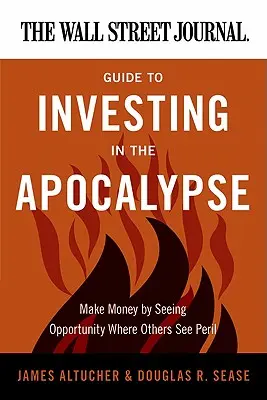 THE WALL STREET JOURNAL.

GUIDE TO
INVESTING
IN THE
APOCALYPSE

Make Money by Seeing Opportunity Where Others See Peril

JAMES ALTUCHER & DOUGLAS R. SEASE